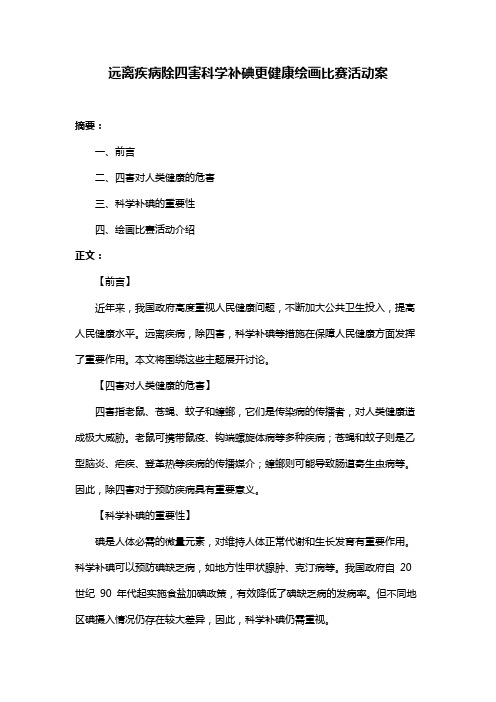 远离疾病除四害科学补碘更健康绘画比赛活动案

摘要：

一、前言

二、四害对人类健康的危害

三、科学补碘的重要性

四、绘画比赛活动介绍

正文：

【前言】

近年来，我国政府高度重视人民健康问题，不断加大公共卫生投入，提高人民健康水平。远离疾病，除四害，科学补碘等措施在保障人民健康方面发挥了重要作用。本文将围绕这些主题展开讨论。

【四害对人类健康的危害】

四害指老鼠、苍蝇、蚊子和蟑螂，它们是传染病的传播者，对人类健康造成极大威胁。老鼠可携带鼠疫、钩端螺旋体病等多种疾病；苍蝇和蚊子则是乙型脑炎、疟疾、登革热等疾病的传播媒介；蟑螂则可能导致肠道寄生虫病等。因此，除四害对于预防疾病具有重要意义。

【科学补碘的重要性】

碘是人体必需的微量元素，对维持人体正常代谢和生长发育有重要作用。科学补碘可以预防碘缺乏病，如地方性甲状腺肿、克汀病等。我国政府自 20 世纪 90 年代起实施食盐加碘政策，有效降低了碘缺乏病的发病率。但不同地区碘摄入情况仍存在较大差异，因此，科学补碘仍需重视。